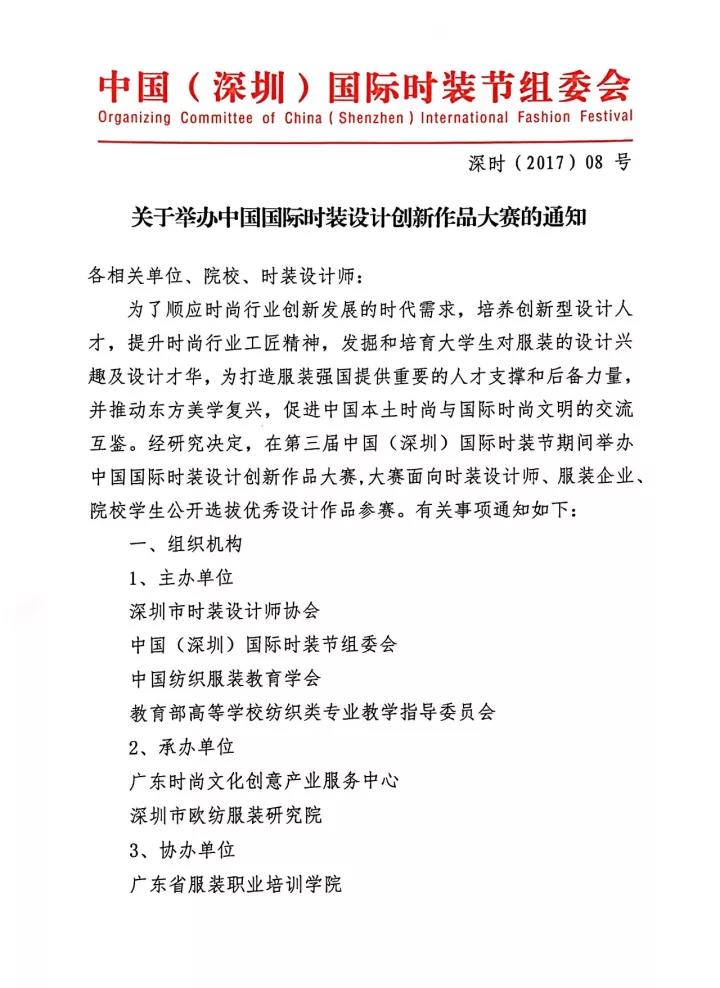 中国（深圳）国际时装节组委会
Organizing Committee of China (Shenzhen) International Fashion Festival

深时（2017）08 号

关于举办中国国际时装设计创新作品大赛的通知

各相关单位、院校、时装设计师：

为了顺应时尚行业创新发展的时代需求，培养创新型设计人才，提升时尚行业工匠精神，发掘和培育大学生对服装的设计兴趣及设计才华，为打造服装强国提供重要的人才支撑和后备力量，并推动东方美学复兴，促进中国本土时尚与国际时尚文明的交流互鉴。经研究决定，在第三届中国（深圳）国际时装节期间举办中国国际时装设计创新作品大赛，大赛面向时装设计师、服装企业、院校学生公开选拔优秀设计作品参赛。有关事项通知如下：

一、组织机构

1、主办单位

深圳市时装设计师协会

中国（深圳）国际时装节组委会

中国纺织服装教育学会

教育部高等学校纺织类专业教学指导委员会

2、承办单位

广东时尚文化创意产业服务中心

深圳市欧纺服装研究院

3、协办单位

广东省服装职业培训学院